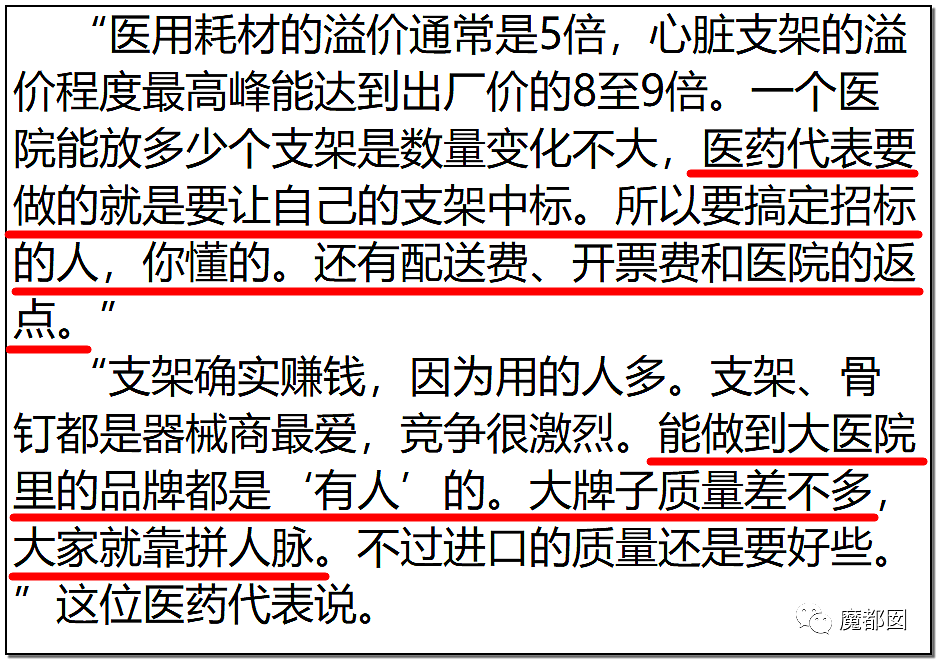 “医用耗材的溢价通常是5倍，心脏支架的溢价程度最高峰能达到出厂价的8至9倍。一个医院能放多少个支架是数量变化不大，医药代表要做的就是要让自己的支架中标。所以要搞定招标的人，你懂的。还有配送费、开票费和医院的返点。”

“支架确实赚钱，因为用的人多。支架、骨钉都是器械商最爱，竞争很激烈。能做到大医院里的品牌都是‘有人’的。大牌子质量差不多，大家就靠拼人脉。不过进口的质量还是要好些。”这位医药代表说。

魔都囡